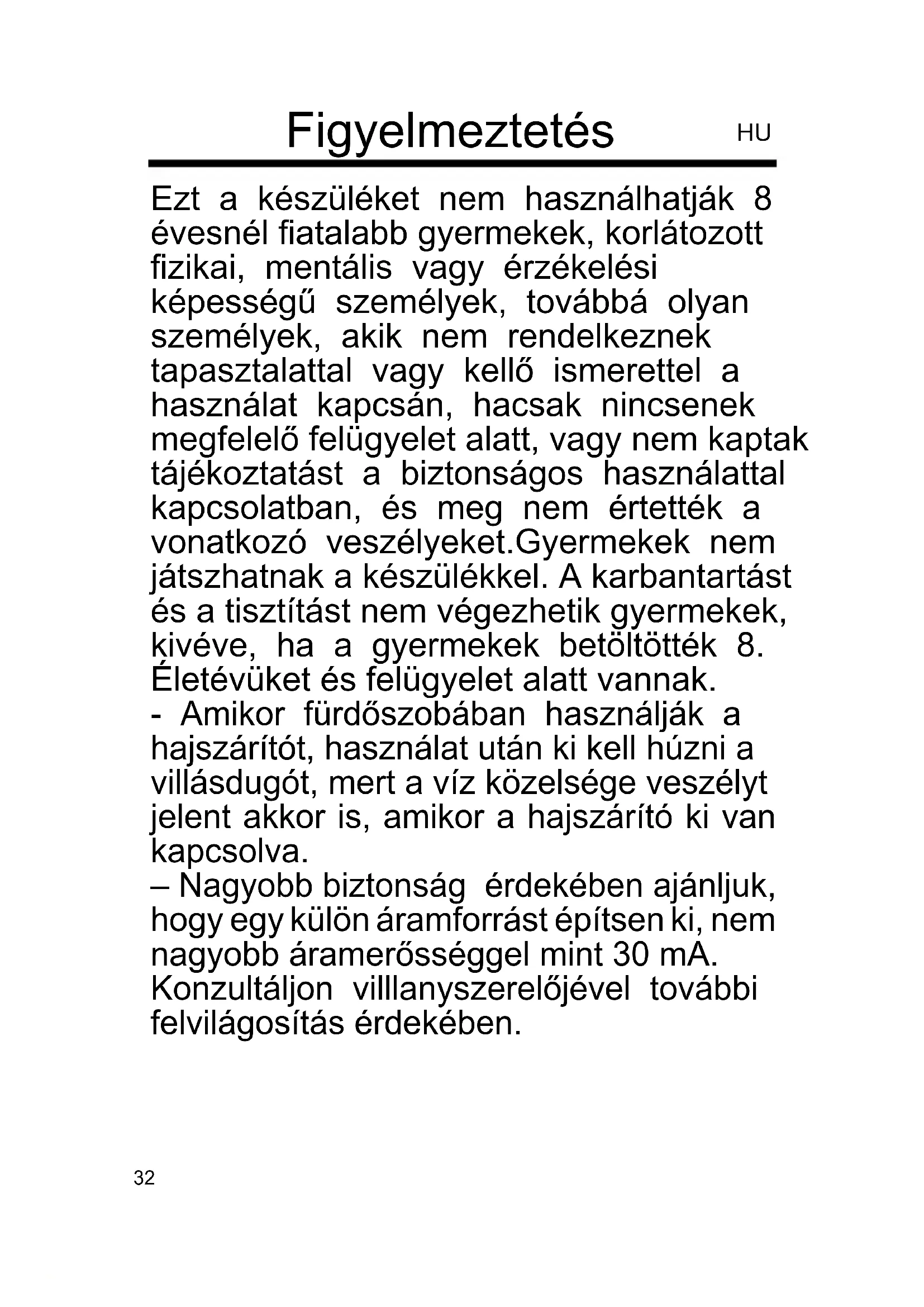 Figyelmeztetés HU

Ezt a készüléket nem használhatják 8 évesnél fiatalabb gyermekek, korlátozott fizikai, mentális vagy érzékelési képességű személyek, továbbá olyan személyek, akik nem rendelkeznek tapasztalattal vagy kellő ismerettel a használat kapcsán, hacsak nincsenek megfelelő felügyelet alatt, vagy nem kaptak tájékoztatást a biztonságos használattal kapcsolatban, és meg nem értették a vonatkozó veszélyeket.Gyermekek nem játszhatnak a készülékkel. A karbantartást és a tisztítást nem végezhetik gyermekek, kivéve, ha a gyermekek betöltötték 8. Életévüket és felügyelet alatt vannak.
- Amikor fürdőszobában használják a hajszárítót, használat után ki kell húzni a villásdugót, mert a víz közelsége veszélyt jelent akkor is, amikor a hajszárító ki van kapcsolva.
– Nagyobb biztonság érdekében ajánljuk, hogy egy külön áramforrást építsen ki, nem nagyobb áramerősséggel mint 30 mA. Konzultáljon villlanyszerelőjével további felvilágosítás érdekében.

32